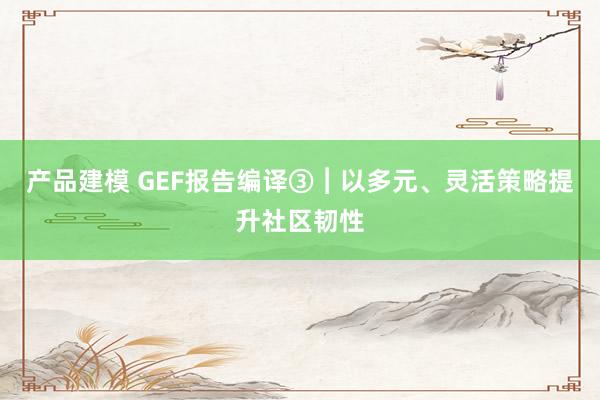 产品建模 GEF报告编译③｜以多元、灵活策略提升社区韧性